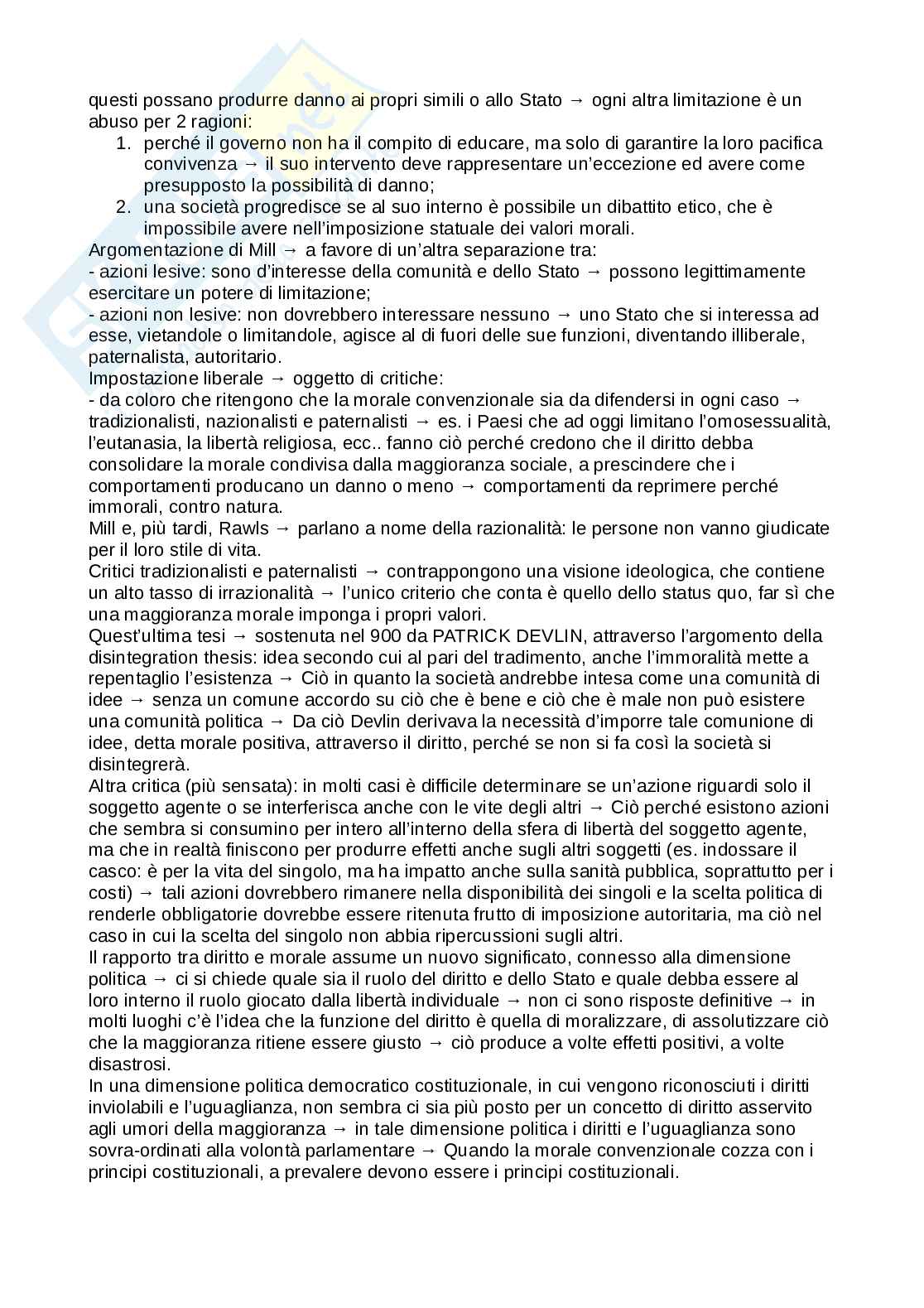 questi possano produrre danno ai propri simili o allo Stato → ogni altra limitazione è un abuso per 2 ragioni:
1. perché il governo non ha il compito di educare, ma solo di garantire la loro pacifica convivenza → il suo intervento deve rappresentare un'eccezione ed avere come presupposto la possibilità di danno;
2. una società progredisce se al suo interno è possibile un dibattito etico, che è impossibile avere nell'imposizione statuale dei valori morali.
Argomentazione di Mill → a favore di un'altra separazione tra:
- azioni lesive: sono d'interesse della comunità e dello Stato → possono legittimamente esercitare un potere di limitazione;
- azioni non lesive: non dovrebbero interessare nessuno → uno Stato che si interessa ad esse, vietandole o limitandole, agisce al di fuori delle sue funzioni, diventando illiberale, paternalista, autoritario.
Impostazione liberale → oggetto di critiche:
- da coloro che ritengono che la morale convenzionale sia da difendersi in ogni caso → tradizionalisti, nazionalisti e paternalisti → es. i Paesi che ad oggi limitano l'omosessualità, l'eutanasia, la libertà religiosa, ecc.. fanno ciò perché credono che il diritto debba consolidare la morale condivisa dalla maggioranza sociale, a prescindere che i comportamenti producano un danno o meno → comportamenti da reprimere perché immorali, contro natura.
Mill e, più tardi, Rawls → parlano a nome della razionalità: le persone non vanno giudicate per il loro stile di vita.
Critici tradizionalisti e paternalisti → contrappongono una visione ideologica, che contiene un alto tasso di irrazionalità → l'unico criterio che conta è quello dello status quo, far sì che una maggioranza morale imponga i propri valori.
Quest'ultima tesi → sostenuta nel 900 da PATRICK DEVLIN, attraverso l'argomento della disintegration thesis: idea secondo cui al pari del tradimento, anche l'immoralità mette a repentaglio l'esistenza → Ciò in quanto la società andrebbe intesa come una comunità di idee → senza un comune accordo su ciò che è bene e ciò che è male non può esistere una comunità politica → Da ciò Devlin derivava la necessità d'imporre tale comunione di idee, detta morale positiva, attraverso il diritto, perché se non si fa così la società si disintegrerà.
Altra critica (più sensata): in molti casi è difficile determinare se un'azione riguardi solo il soggetto agente o se interferisca anche con le vite degli altri → Ciò perché esistono azioni che sembra si consumino per intero all'interno della sfera di libertà del soggetto agente, ma che in realtà finiscono per produrre effetti anche sugli altri soggetti (es. indossare il casco: è per la vita del singolo, ma ha impatto anche sulla sanità pubblica, soprattutto per i costi) → tali azioni dovrebbero rimanere nella disponibilità dei singoli e la scelta politica di renderle obbligatorie dovrebbe essere ritenuta frutto di imposizione autoritaria, ma ciò nel caso in cui la scelta del singolo non abbia ripercussioni sugli altri.
Il rapporto tra diritto e morale assume un nuovo significato, connesso alla dimensione politica → ci si chiede quale sia il ruolo del diritto e dello Stato e quale debba essere al loro interno il ruolo giocato dalla libertà individuale → non ci sono risposte definitive → in molti luoghi c'è l'idea che la funzione del diritto è quella di moralizzare, di assolutizzare ciò che la maggioranza ritiene essere giusto → ciò produce a volte effetti positivi, a volte disastrosi.
In una dimensione politica democratico costituzionale, in cui vengono riconosciuti i diritti inviolabili e l'uguaglianza, non sembra ci sia più posto per un concetto di diritto asservito agli umori della maggioranza → in tale dimensione politica i diritti e l'uguaglianza sono sovra-ordinati alla volontà parlamentare → Quando la morale convenzionale cozza con i principi costituzionali, a prevalere devono essere i principi costituzionali.